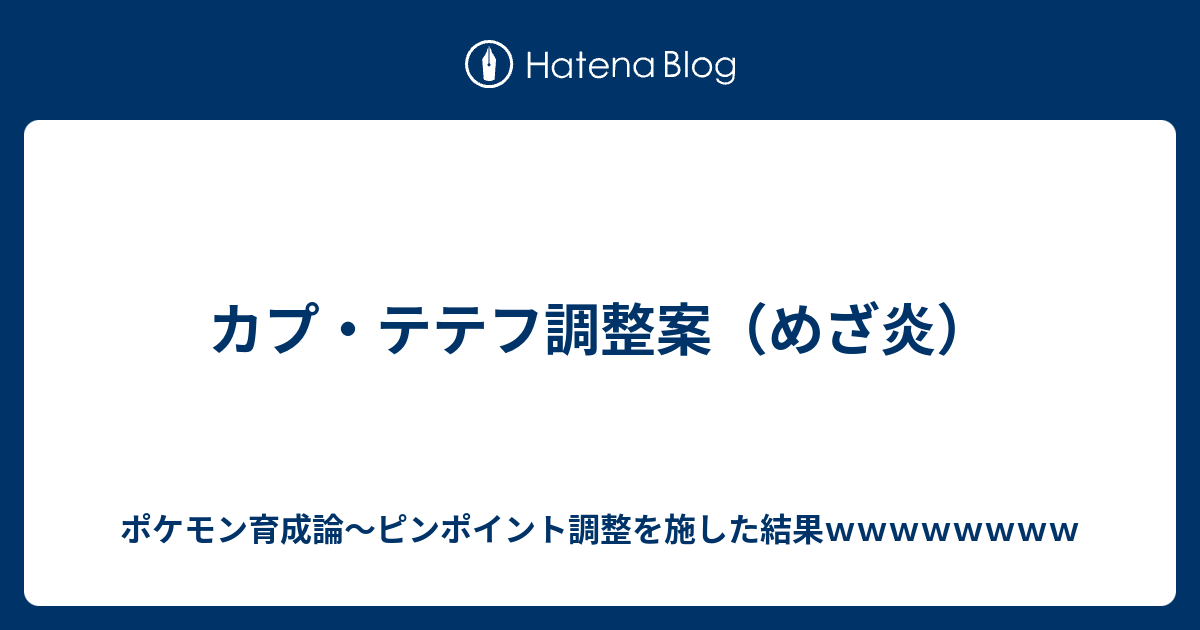 Hatena Blog

カプ・テテフ調整案（めざ炎）

ポケモン育成論〜ピンポイント調整を施した結果wwwwwwww